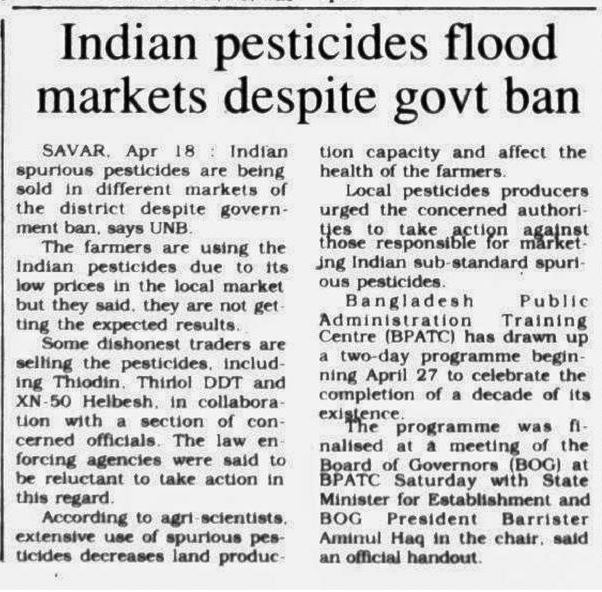 Indian pesticides flood markets despite govt ban

SAVAR, Apr 18 : Indian spurious pesticides are being sold in different markets of the district despite government ban, says UNB.

The farmers are using the Indian pesticides due to its low prices in the local market but they said, they are not getting the expected results.

Some dishonest traders are selling the pesticides, including Thiodin, Thiriol DDT and XN-50 Helbesh, in collaboration with a section of concerned officials. The law enforcing agencies were said to be reluctant to take action in this regard.

According to agri-scientists, extensive use of spurious pesticides decreases land production capacity and affect the health of the farmers.

Local pesticides producers urged the concerned authorities to take action against those responsible for marketing Indian sub-standard spurious pesticides.

Bangladesh Public Administration Training Centre (BPATC) has drawn up a two-day programme beginning April 27 to celebrate the completion of a decade of its existence.

The programme was finalised at a meeting of the Board of Governors (BOG) at BPATC Saturday with State Minister for Establishment and BOG President Barrister Aminul Haq in the chair, said an official handout.